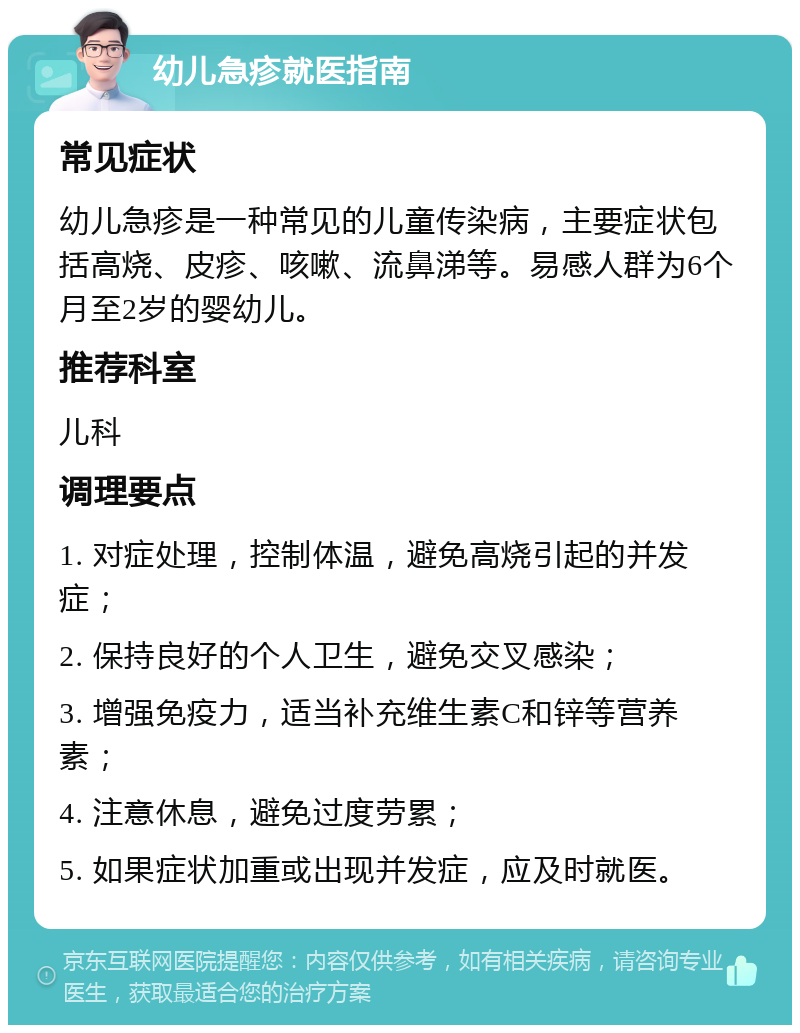 幼儿急疹就医指南

常见症状

幼儿急疹是一种常见的儿童传染病，主要症状包括高烧、皮疹、咳嗽、流鼻涕等。易感人群为6个月至2岁的婴幼儿。

推荐科室

儿科

调理要点

1. 对症处理，控制体温，避免高烧引起的并发症；

2. 保持良好的个人卫生，避免交叉感染；

3. 增强免疫力，适当补充维生素C和锌等营养素；

4. 注意休息，避免过度劳累；

5. 如果症状加重或出现并发症，应及时就医。

京东互联网医院提醒您：内容仅供参考，如有相关疾病，请咨询专业医生，获取最适合您的治疗方案